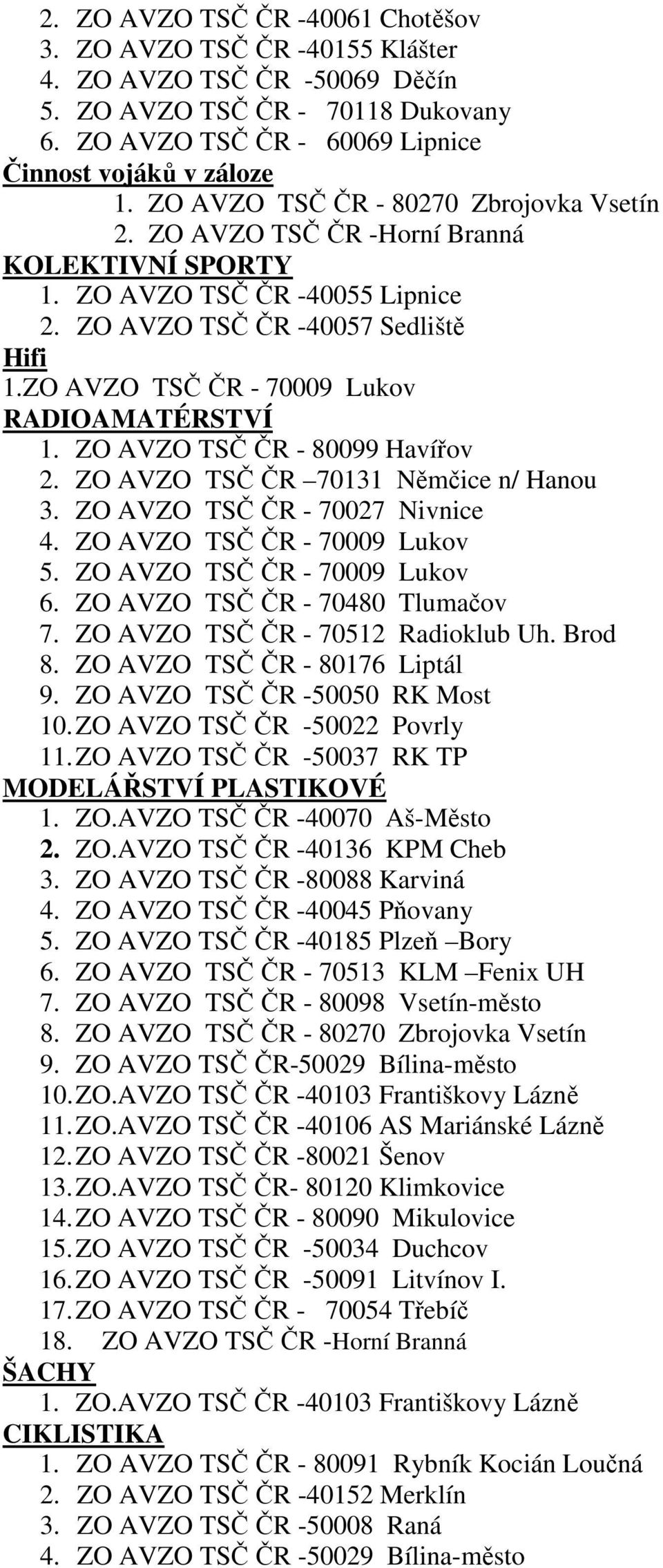 2. ZO AVZO TSČ ČR -40061 Chotěšov
3. ZO AVZO TSČ ČR -40155 Klášter
4. ZO AVZO TSČ ČR -50069 Děčín
5. ZO AVZO TSČ ČR - 70118 Dukovany
6. ZO AVZO TSČ ČR - 60069 Lipnice

Činnost vojáků v záloze
1. ZO AVZO TSČ ČR - 80270 Zbrojovka Vsetín
2. ZO AVZO TSČ ČR -Horní Branná

KOLEKTIVNÍ SPORTY
1. ZO AVZO TSČ ČR -40055 Lipnice
2. ZO AVZO TSČ ČR -40057 Sedliště

Hifi
1.ZO AVZO TSČ ČR - 70009 Lukov

RADIOAMATÉRSTVÍ
1. ZO AVZO TSČ ČR - 80099 Havířov
2. ZO AVZO TSČ ČR –70131 Němčice n/ Hanou
3. ZO AVZO TSČ ČR - 70027 Nivnice
4. ZO AVZO TSČ ČR - 70009 Lukov
5. ZO AVZO TSČ ČR - 70009 Lukov
6. ZO AVZO TSČ ČR - 70480 Tlumačov
7. ZO AVZO TSČ ČR - 70512 Radioklub Uh. Brod
8. ZO AVZO TSČ ČR - 80176 Liptál
9. ZO AVZO TSČ ČR -50050 RK Most
10. ZO AVZO TSČ ČR -50022 Povrly
11. ZO AVZO TSČ ČR -50037 RK TP

MODELÁŘSTVÍ PLASTIKOVÉ
1. ZO.AVZO TSČ ČR -40070 Aš-Město
2. ZO.AVZO TSČ ČR -40136 KPM Cheb
3. ZO AVZO TSČ ČR -80088 Karviná
4. ZO AVZO TSČ ČR -40045 Pňovany
5. ZO AVZO TSČ ČR -40185 Plzeň –Bory
6. ZO AVZO TSČ ČR - 70513 KLM –Fenix UH
7. ZO AVZO TSČ ČR - 80098 Vsetín-město
8. ZO AVZO TSČ ČR - 80270 Zbrojovka Vsetín
9. ZO AVZO TSČ ČR-50029 Bílina-město
10. ZO.AVZO TSČ ČR -40103 Františkovy Lázně
11. ZO.AVZO TSČ ČR -40106 AS Mariánské Lázně
12. ZO AVZO TSČ ČR -80021 Šenov
13. ZO.AVZO TSČ ČR- 80120 Klimkovice
14. ZO AVZO TSČ ČR - 80090 Mikulovice
15. ZO AVZO TSČ ČR -50034 Duchcov
16. ZO AVZO TSČ ČR -50091 Litvínov I.
17. ZO AVZO TSČ ČR - 70054 Třebíč
18. ZO AVZO TSČ ČR -Horní Branná

ŠACHY
1. ZO.AVZO TSČ ČR -40103 Františkovy Lázně

CIKLISTIKA
1. ZO AVZO TSČ ČR - 80091 Rybník Kocián Loučná
2. ZO AVZO TSČ ČR -40152 Merklín
3. ZO AVZO TSČ ČR -50008 Raná
4. ZO AVZO TSČ ČR -50029 Bílina-město